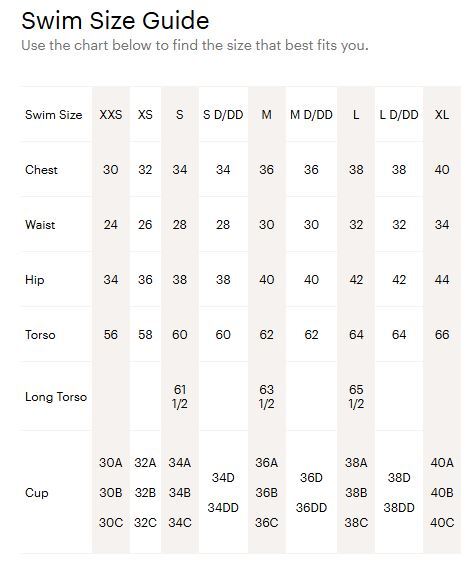 Swim Size Guide

Use the chart below to find the size that best fits you.

| Swim Size | XXS | XS | S | S D/DD | M | M D/DD | L | L D/DD | XL |
|---|---|---|---|---|---|---|---|---|---|
| Chest | 30 | 32 | 34 | 34 | 36 | 36 | 38 | 38 | 40 |
| Waist | 24 | 26 | 28 | 28 | 30 | 30 | 32 | 32 | 34 |
| Hip | 34 | 36 | 38 | 38 | 40 | 40 | 42 | 42 | 44 |
| Torso | 56 | 58 | 60 | 60 | 62 | 62 | 64 | 64 | 66 |
| Long Torso | | | 61 1/2 | | 63 1/2 | | 65 1/2 | | |
| Cup | 30A 30B 30C | 32A 32B 32C | 34A 34B 34C | 34D 34DD | 36A 36B 36C | 36D 36DD | 38A 38B 38C | 38D 38DD | 40A 40B 40C |